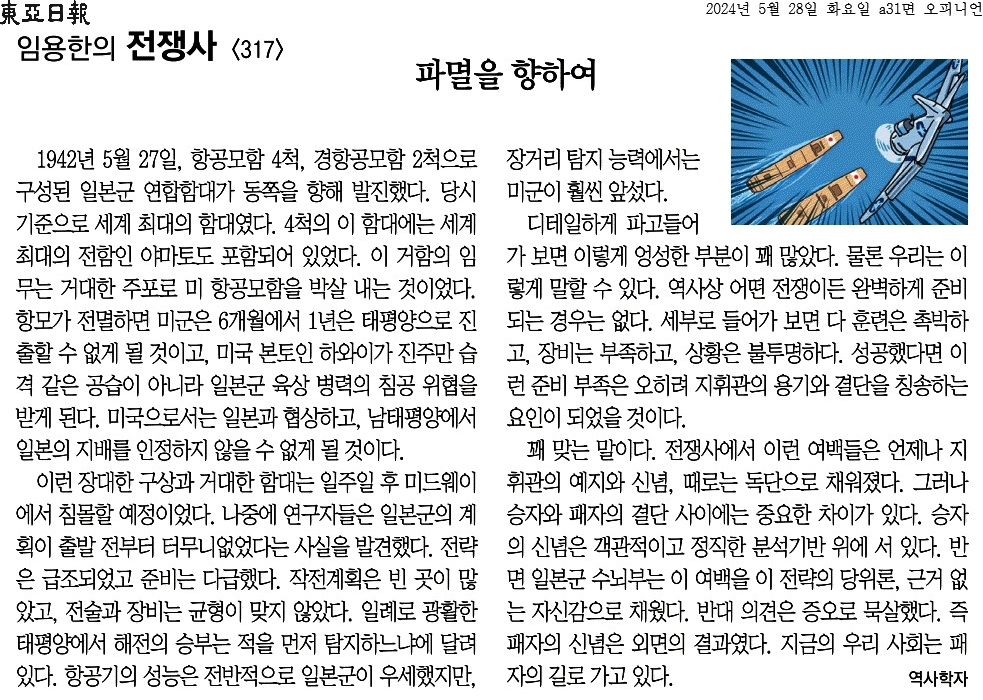 東亞日報

2024년 5월 28일 화요일 a31면 오피니언

임용한의 전쟁사 〈317〉

파멸을 향하여

1942년 5월 27일, 항공모함 4척, 경항공모함 2척으로 구성된 일본군 연합함대가 동쪽을 향해 발진했다. 당시 기준으로 세계 최대의 함대였다. 4척의 이 함대에는 세계 최대의 전함인 야마토도 포함되어 있었다. 이 거함의 임무는 거대한 주포로 미 항공모함을 박살 내는 것이었다. 항모가 전멸하면 미군은 6개월에서 1년은 태평양으로 진출할 수 없게 될 것이고, 미국 본토인 하와이가 진주만 습격 같은 공습이 아니라 일본군 육상 병력의 침공 위협을 받게 된다. 미국으로서는 일본과 협상하고, 남태평양에서 일본의 지배를 인정하지 않을 수 없게 될 것이다.

이런 장대한 구상과 거대한 함대는 일주일 후 미드웨이에서 침몰할 예정이었다. 나중에 연구자들은 일본군의 계획이 출발 전부터 터무니없었다는 사실을 발견했다. 전략은 급조되었고 준비는 다급했다. 작전계획은 빈 곳이 많았고, 전술과 장비는 균형이 맞지 않았다. 일례로 광활한 태평양에서 해전의 승부는 적을 먼저 탐지하느냐에 달려 있다. 항공기의 성능은 전반적으로 일본군이 우세했지만, 장거리 탐지 능력에서는 미군이 훨씬 앞섰다.

디테일하게 파고들어가 보면 이렇게 엉성한 부분이 꽤 많았다. 물론 우리는 이렇게 말할 수 있다. 역사상 어떤 전쟁이든 완벽하게 준비되는 경우는 없다. 세부로 들어가 보면 다 훈련은 촉박하고, 장비는 부족하고, 상황은 불투명하다. 성공했다면 이런 준비 부족은 오히려 지휘관의 용기와 결단을 칭송하는 요인이 되었을 것이다.

꽤 맞는 말이다. 전쟁사에서 이런 여백들은 언제나 지휘관의 예지와 신념, 때로는 독단으로 채워졌다. 그러나 승자와 패자의 결단 사이에는 중요한 차이가 있다. 승자의 신념은 객관적이고 정직한 분석기반 위에 서 있다. 반면 일본군 수뇌부는 이 여백을 이 전략의 당위론, 근거 없는 자신감으로 채웠다. 반대 의견은 증오로 묵살했다. 즉 패자의 신념은 외면의 결과였다. 지금의 우리 사회는 패자의 길로 가고 있다.

역사학자